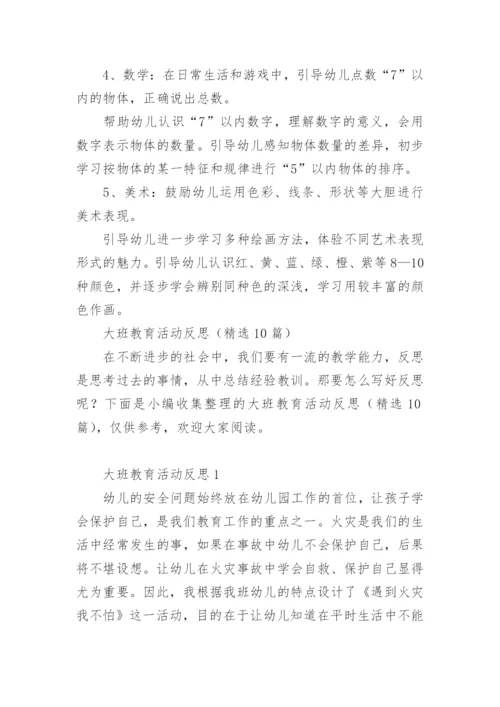 4、数学：在日常生活和游戏中，引导幼儿点数“7”以内的物体，正确说出总数。

帮助幼儿认识“7”以内数字，理解数字的意义，会用数字表示物体的数量。引导幼儿感知物体数量的差异，初步学习按物体的某一特征和规律进行“5”以内物体的排序。

5、美术：鼓励幼儿运用色彩、线条、形状等大胆进行美术表现。

引导幼儿进一步学习多种绘画方法，体验不同艺术表现形式的魅力。引导幼儿认识红、黄、蓝、绿、橙、紫等8—10种颜色，并逐步学会辨别同种色的深浅，学习用较丰富的颜色作画。

大班教育活动反思（精选10篇）

在不断进步的社会中，我们要有一流的教学能力，反思是思考过去的事情，从中总结经验教训。那要怎么写好反思呢？下面是小编收集整理的大班教育活动反思（精选10篇），仅供参考，欢迎大家阅读。

大班教育活动反思1

幼儿的安全问题始终放在幼儿园工作的首位，让孩子学会保护自己，是我们教育工作的重点之一。火灾是我们的生活中经常发生的事，如果在事故中幼儿不会保护自己，后果将不堪设想。让幼儿在火灾事故中学会自救、保护自己显得尤为重要。因此，我根据我班幼儿的特点设计了《遇到火灾我不怕》这一活动，目的在于让幼儿知道在平时生活中不能